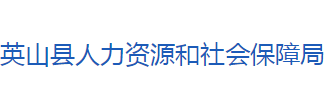 英山县人力资源和社会保障局